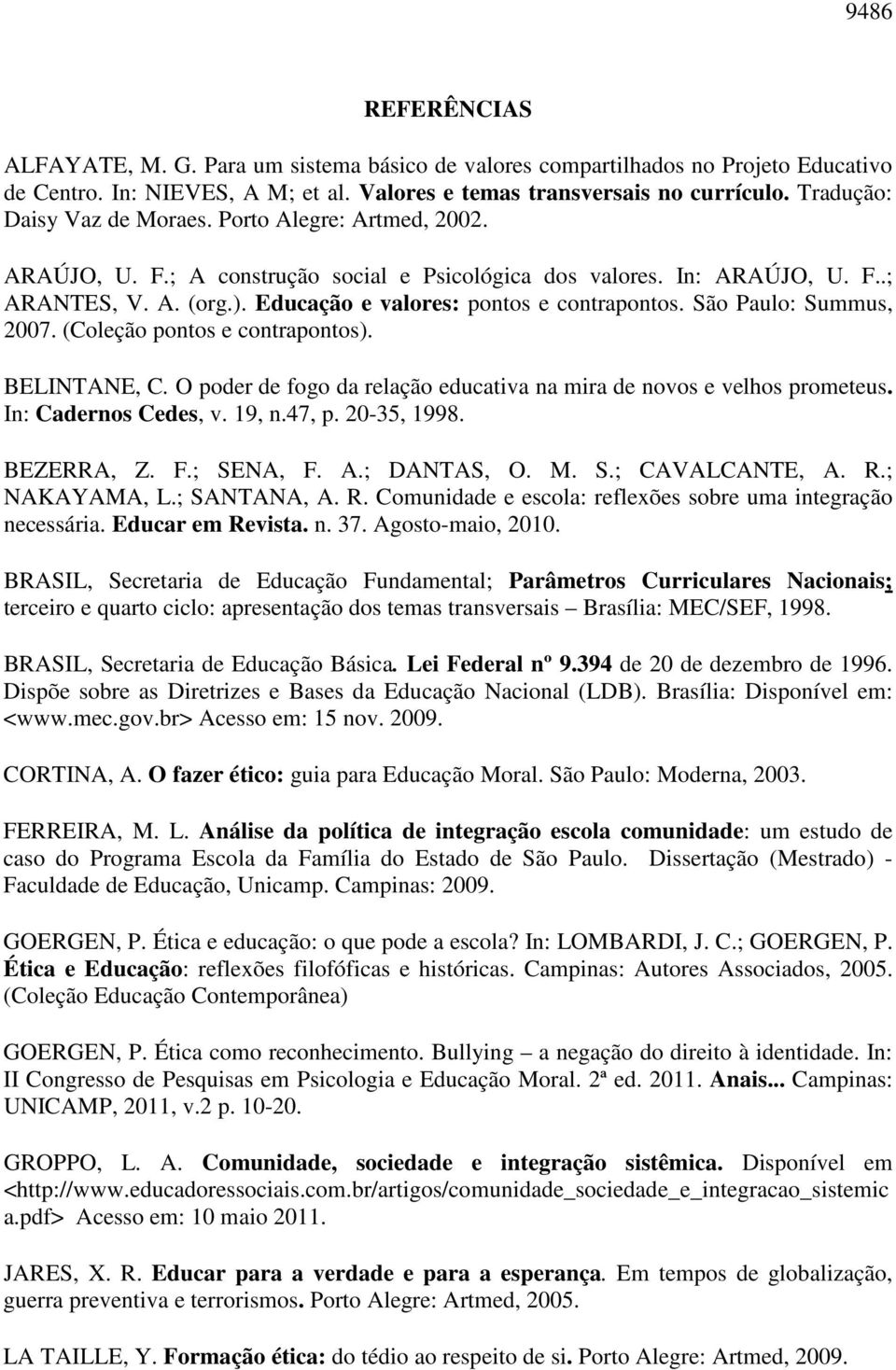 9486

REFERÊNCIAS

ALFAYATE, M. G. Para um sistema básico de valores compartilhados no Projeto Educativo de Centro. In: NIEVES, A M; et al. Valores e temas transversais no currículo. Tradução: Daisy Vaz de Moraes. Porto Alegre: Artmed, 2002.

ARAÚJO, U. F.; A construção social e Psicológica dos valores. In: ARAÚJO, U. F..; ARANTES, V. A. (org.). Educação e valores: pontos e contrapontos. São Paulo: Summus, 2007. (Coleção pontos e contrapontos).

BELINTANE, C. O poder de fogo da relação educativa na mira de novos e velhos prometeus. In: Cadernos Cedes, v. 19, n.47, p. 20-35, 1998.

BEZERRA, Z. F.; SENA, F. A.; DANTAS, O. M. S.; CAVALCANTE, A. R.; NAKAYAMA, L.; SANTANA, A. R. Comunidade e escola: reflexões sobre uma integração necessária. Educar em Revista. n. 37. Agosto-maio, 2010.

BRASIL, Secretaria de Educação Fundamental; Parâmetros Curriculares Nacionais; terceiro e quarto ciclo: apresentação dos temas transversais – Brasília: MEC/SEF, 1998.

BRASIL, Secretaria de Educação Básica. Lei Federal nº 9.394 de 20 de dezembro de 1996. Dispõe sobre as Diretrizes e Bases da Educação Nacional (LDB). Brasília: Disponível em: <www.mec.gov.br> Acesso em: 15 nov. 2009.

CORTINA, A. O fazer ético: guia para Educação Moral. São Paulo: Moderna, 2003.

FERREIRA, M. L. Análise da política de integração escola comunidade: um estudo de caso do Programa Escola da Família do Estado de São Paulo. Dissertação (Mestrado) - Faculdade de Educação, Unicamp. Campinas: 2009.

GOERGEN, P. Ética e educação: o que pode a escola? In: LOMBARDI, J. C.; GOERGEN, P. Ética e Educação: reflexões filofóficas e históricas. Campinas: Autores Associados, 2005. (Coleção Educação Contemporânea)

GOERGEN, P. Ética como reconhecimento. Bullying – a negação do direito à identidade. In: II Congresso de Pesquisas em Psicologia e Educação Moral. 2ª ed. 2011. Anais... Campinas: UNICAMP, 2011, v.2 p. 10-20.

GROPPO, L. A. Comunidade, sociedade e integração sistêmica. Disponível em <http://www.educadoressociais.com.br/artigos/comunidade_sociedade_e_integracao_sistemica.pdf> Acesso em: 10 maio 2011.

JARES, X. R. Educar para a verdade e para a esperança. Em tempos de globalização, guerra preventiva e terrorismos. Porto Alegre: Artmed, 2005.

LA TAILLE, Y. Formação ética: do tédio ao respeito de si. Porto Alegre: Artmed, 2009.